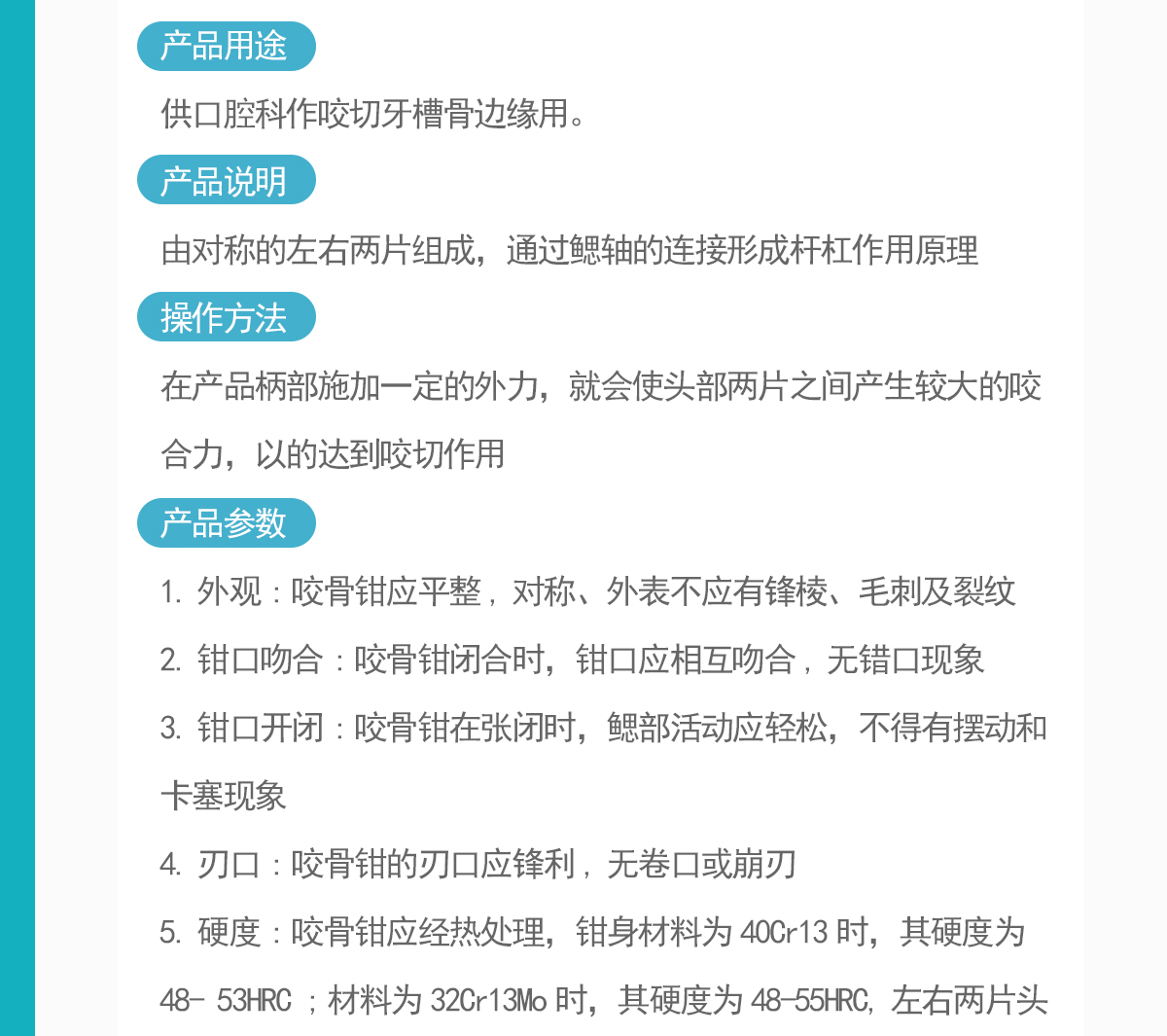 产品用途

供口腔科作咬切牙槽骨边缘用。

产品说明

由对称的左右两片组成，通过鳃轴的连接形成杆杠作用原理

操作方法

在产品柄部施加一定的外力，就会使头部两片之间产生较大的咬合力，以的达到咬切作用

产品参数

1. 外观：咬骨钳应平整，对称、外表不应有锋棱、毛刺及裂纹

2. 钳口吻合：咬骨钳闭合时，钳口应相互吻合，无错口现象

3. 钳口开闭：咬骨钳在张闭时，鳃部活动应轻松，不得有摆动和卡塞现象

4. 刃口：咬骨钳的刃口应锋利，无卷口或崩刃

5. 硬度：咬骨钳应经热处理，钳身材料为 40Cr13 时，其硬度为 48- 53HRC ；材料为 32Cr13Mo 时，其硬度为 48-55HRC, 左右两片头